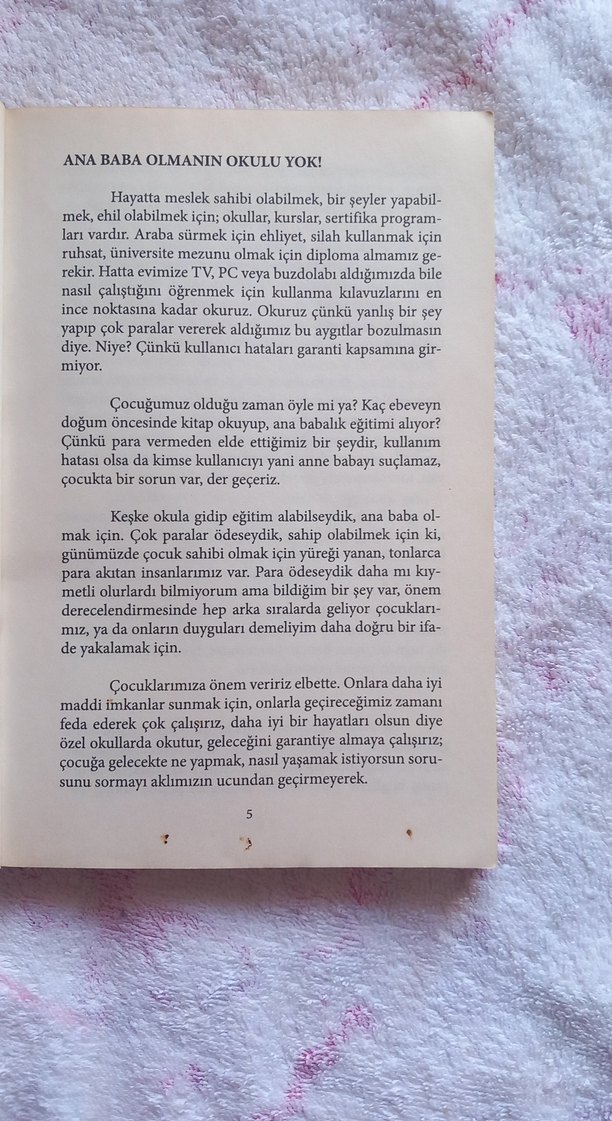 ANA BABA OLMANIN OKULU YOK!

Hayatta meslek sahibi olabilmek, bir şeyler yapabilmek, ehil olabilmek için; okullar, kurslar, sertifika programları vardır. Araba sürmek için ehliyet, silah kullanmak için ruhsat, üniversite mezunu olmak için diploma almamız gerekir. Hatta evimize TV, PC veya buzdolabı aldığımızda bile nasıl çalıştığını öğrenmek için kullanma kılavuzlarını en ince noktasına kadar okuruz. Okuruz çünkü yanlış bir şey yapıp çok paralar vererek aldığımız bu aygıtlar bozulmasın diye. Niye? Çünkü kullanıcı hataları garanti kapsamına girmiyor.

Çocuğumuz olduğu zaman öyle mi ya? Kaç ebeveyn doğum öncesinde kitap okuyup, ana babalık eğitimi alıyor? Çünkü para vermeden elde ettiğimiz bir şeydir, kullanım hatası olsa da kimse kullanıcıyı yani anne babayı suçlamaz, çocukta bir sorun var, der geçeriz.

Keşke okula gidip eğitim alabilseydik, ana baba olmak için. Çok paralar ödeseydik, sahip olabilmek için ki, günümüzde çocuk sahibi olmak için yüreği yanan, tonlarca para akıtan insanlarımız var. Para ödeseydik daha mı kıymetli olurlardı bilmiyorum ama bildiğim bir şey var, önem derecelendirmesinde hep arka sıralarda geliyor çocuklarımız, ya da onların duyguları demeliyim daha doğru bir ifade yakalamak için.

Çocuklarımıza önem veririz elbette. Onlara daha iyi maddi imkanlar sunmak için, onlarla geçireceğimiz zamanı feda ederek çok çalışırız, daha iyi bir hayatları olsun diye özel okullarda okutur, geleceğini garantiye almaya çalışırız; çocuğa gelecekte ne yapmak, nasıl yaşamak istiyorsun sorusunu sormayı aklımızın ucundan geçirmeyerek.

5